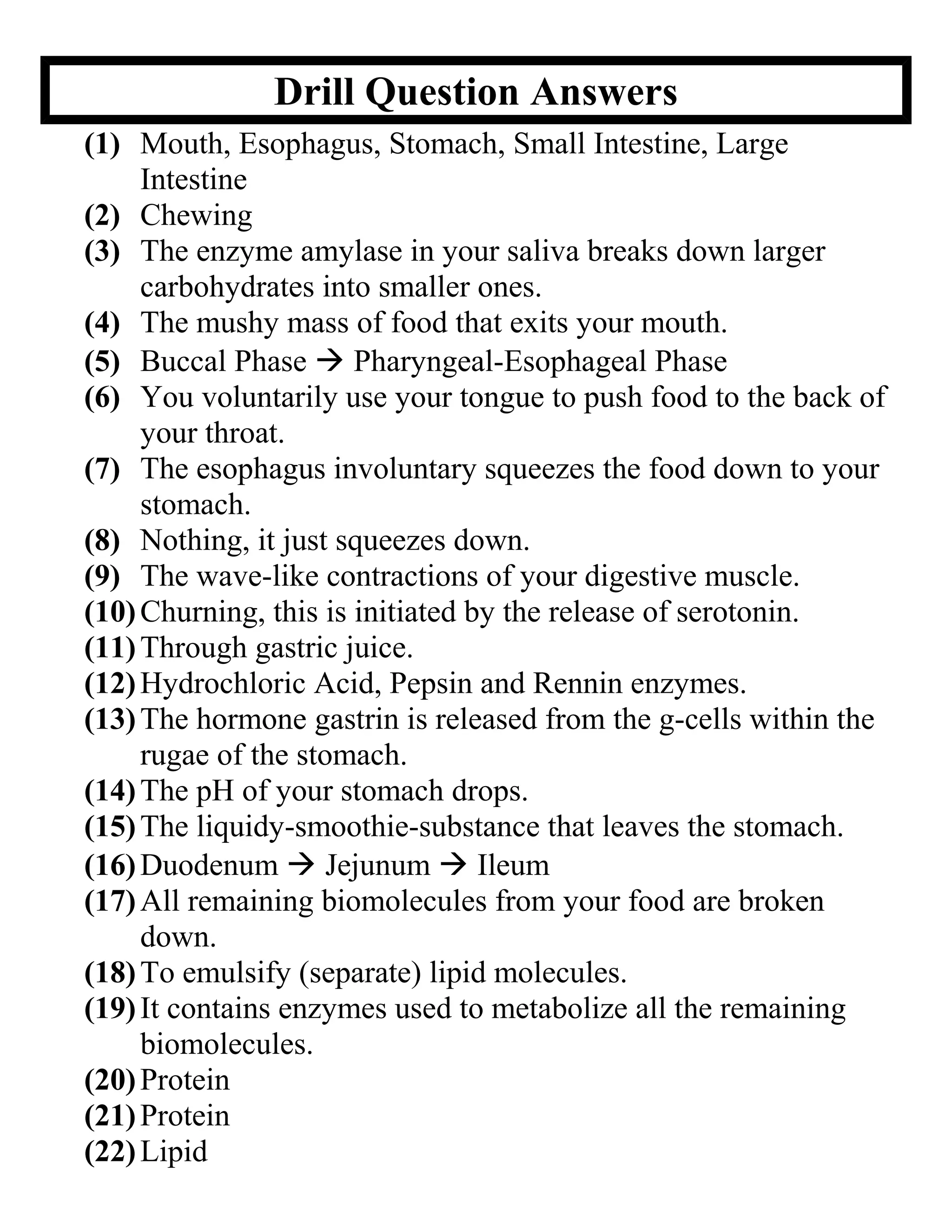 Drill Question Answers

(1) Mouth, Esophagus, Stomach, Small Intestine, Large Intestine
(2) Chewing
(3) The enzyme amylase in your saliva breaks down larger carbohydrates into smaller ones.
(4) The mushy mass of food that exits your mouth.
(5) Buccal Phase → Pharyngeal-Esophageal Phase
(6) You voluntarily use your tongue to push food to the back of your throat.
(7) The esophagus involuntary squeezes the food down to your stomach.
(8) Nothing, it just squeezes down.
(9) The wave-like contractions of your digestive muscle.
(10) Churning, this is initiated by the release of serotonin.
(11) Through gastric juice.
(12) Hydrochloric Acid, Pepsin and Rennin enzymes.
(13) The hormone gastrin is released from the g-cells within the rugae of the stomach.
(14) The pH of your stomach drops.
(15) The liquidy-smoothie-substance that leaves the stomach.
(16) Duodenum → Jejunum → Ileum
(17) All remaining biomolecules from your food are broken down.
(18) To emulsify (separate) lipid molecules.
(19) It contains enzymes used to metabolize all the remaining biomolecules.
(20) Protein
(21) Protein
(22) Lipid